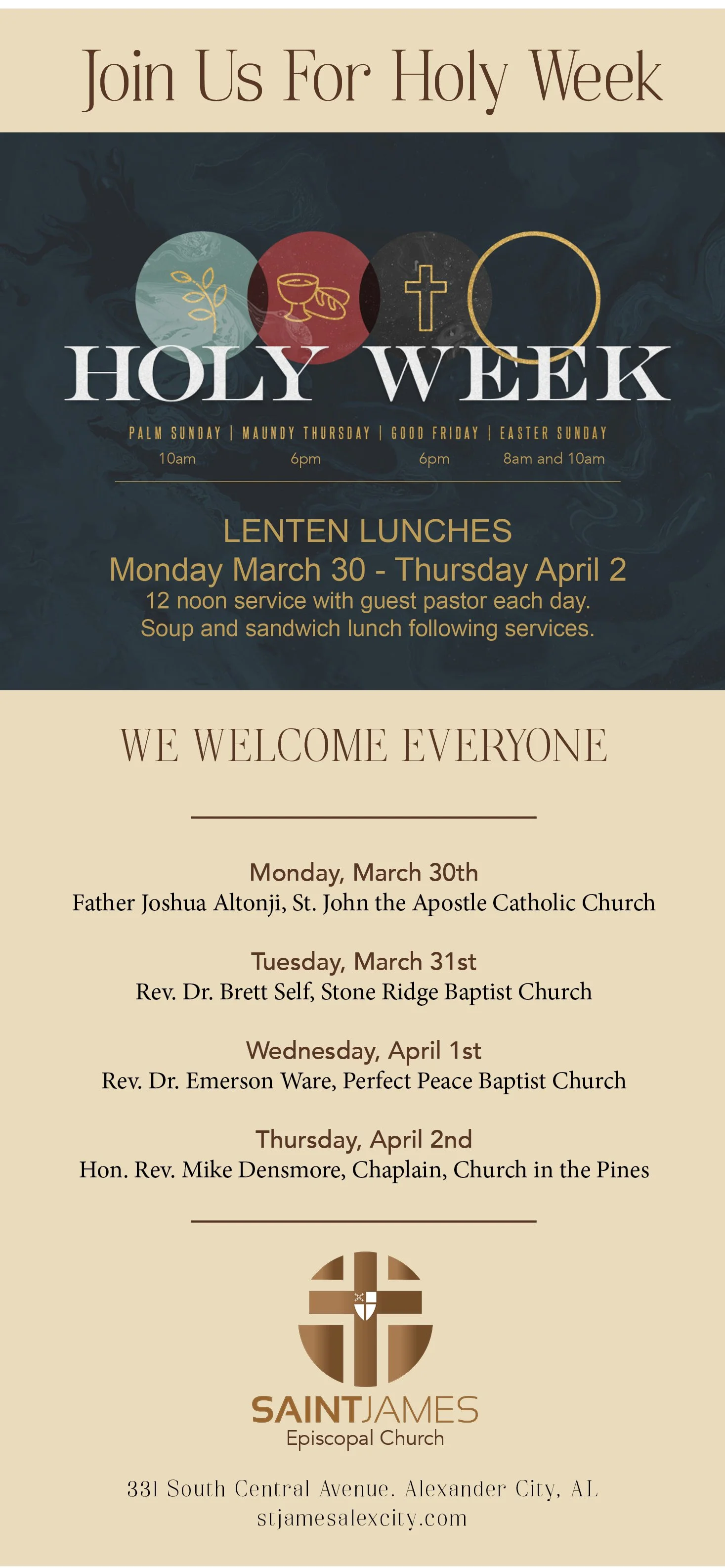 Join Us For Holy Week

HOLY WEEK

PALM SUNDAY | MAUNDY THURSDAY | GOOD FRIDAY | EASTER SUNDAY
10am 6pm 6pm 8am and 10am

LENTEN LUNCHES
Monday March 30 - Thursday April 2
12 noon service with guest pastor each day.
Soup and sandwich lunch following services.

WE WELCOME EVERYONE

Monday, March 30th
Father Joshua Altonji, St. John the Apostle Catholic Church

Tuesday, March 31st
Rev. Dr. Brett Self, Stone Ridge Baptist Church

Wednesday, April 1st
Rev. Dr. Emerson Ware, Perfect Peace Baptist Church

Thursday, April 2nd
Hon. Rev. Mike Densmore, Chaplain, Church in the Pines

SAINTJAMES
Episcopal Church

331 South Central Avenue. Alexander City, AL
stjamesalexcity.com